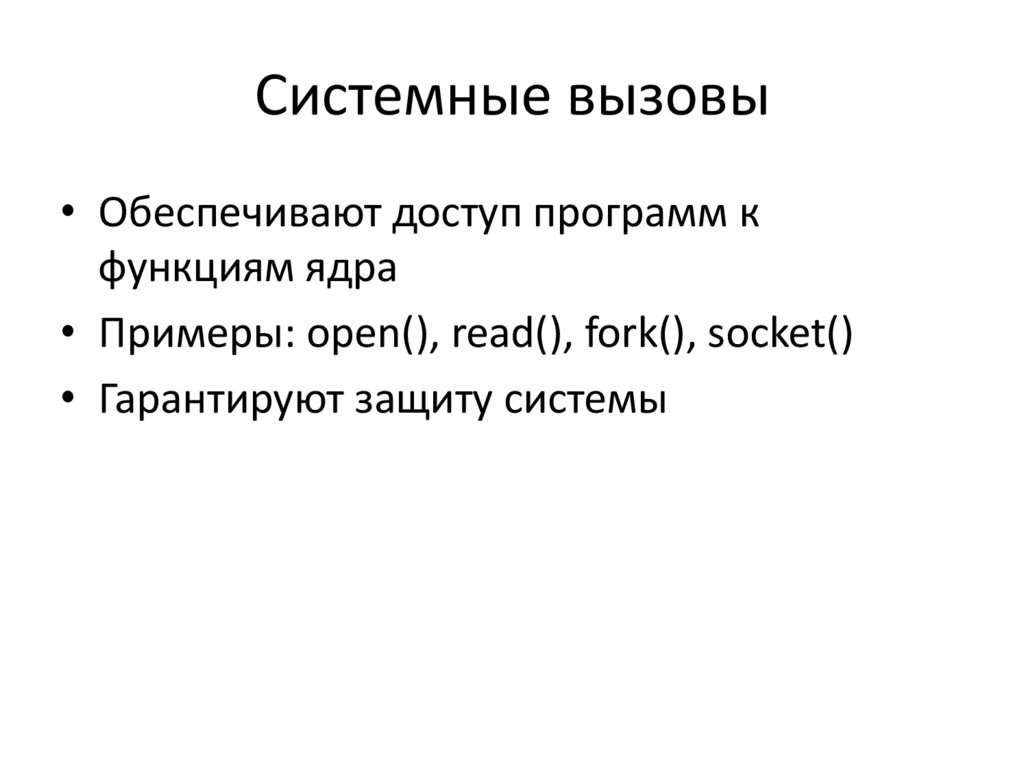 Системные вызовы

• Обеспечивают доступ программ к функциям ядра
• Примеры: open(), read(), fork(), socket()
• Гарантируют защиту системы